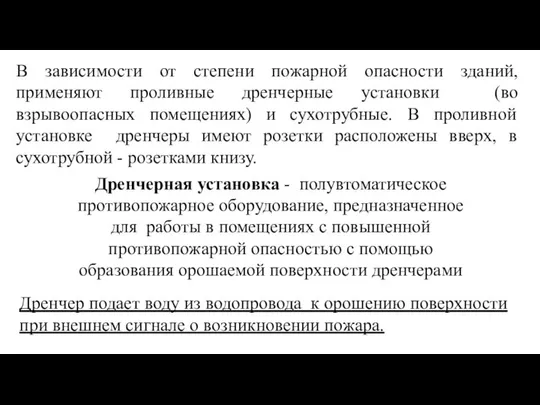 В зависимости от степени пожарной опасности зданий, применяют проливные дренчерные установки (во взрывоопасных помещениях) и сухотрубные. В проливной установке дренчеры имеют розетки расположены вверх, в сухотрубной - розетками книзу.

Дренчерная установка - полувтоматическое противопожарное оборудование, предназначенное для работы в помещениях с повышенной противопожарной опасностью с помощью образования орошаемой поверхности дренчерами

Дренчер подает воду из водопровода к орошению поверхности при внешнем сигнале о возникновении пожара.